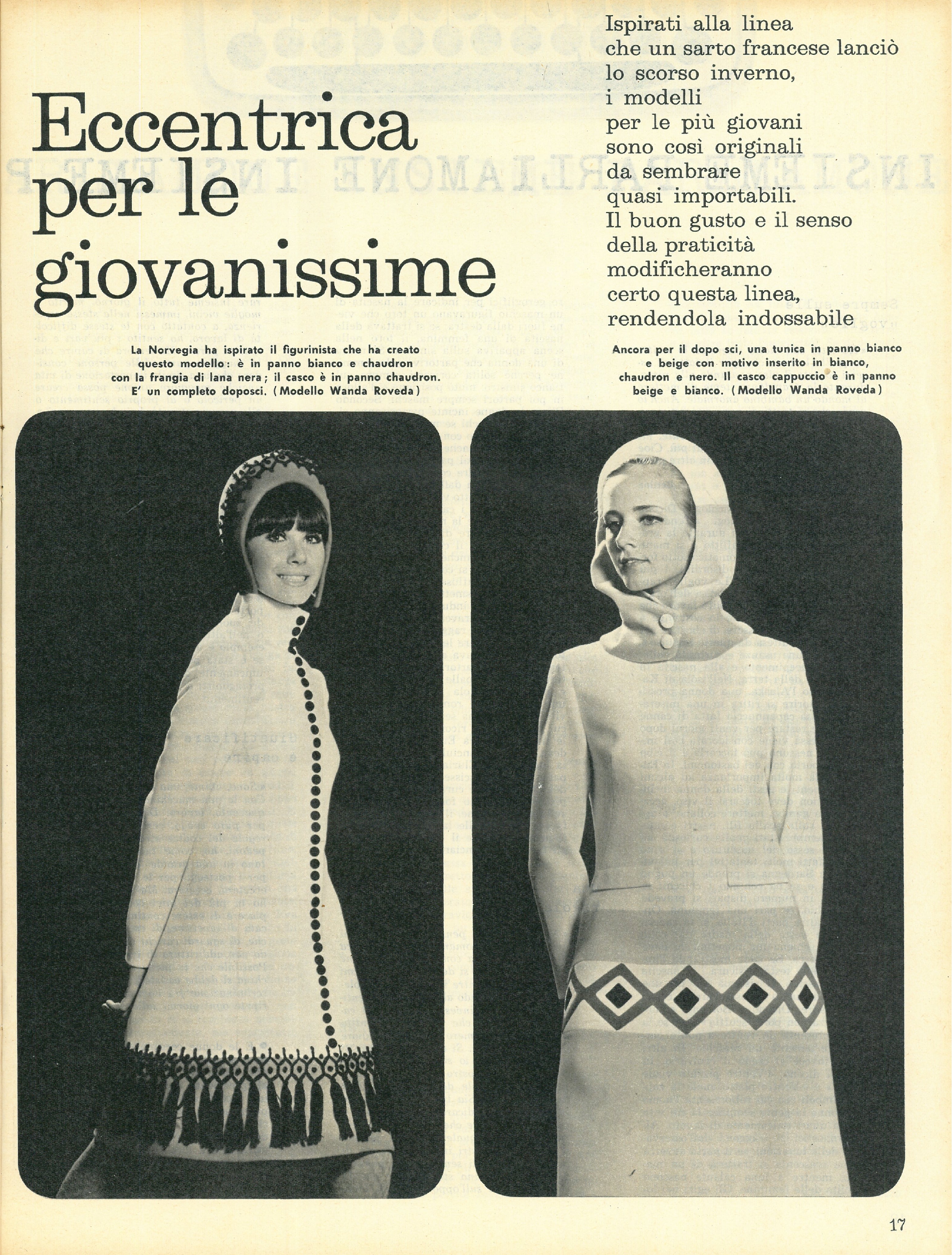 Eccentrica per le giovanissime

Ispirati alla linea che un sarto francese lanciò lo scorso inverno, i modelli per le più giovani sono così originali da sembrare quasi importabili. Il buon gusto e il senso della praticità modificheranno certo questa linea, rendendola indossabile

La Norvegia ha ispirato il figurinista che ha creato questo modello: è in panno bianco e chaudron con la frangia di lana nera; il casco è in panno chaudron. E' un completo doposci. (Modello Wanda Roveda)

Ancora per il dopo sci, una tunica in panno bianco e beige con motivo inserito in bianco, chaudron e nero. Il casco cappuccio è in panno beige e bianco. (Modello Wanda Roveda)

17